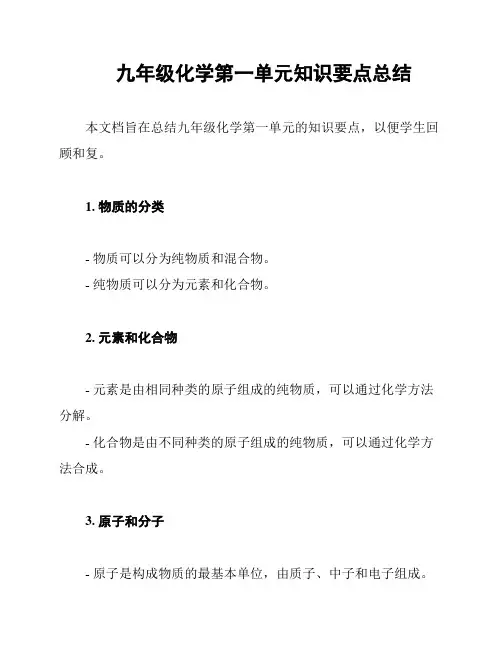 九年级化学第一单元知识要点总结

本文档旨在总结九年级化学第一单元的知识要点，以便学生回顾和复。

1. 物质的分类

- 物质可以分为纯物质和混合物。
- 纯物质可以分为元素和化合物。

2. 元素和化合物

- 元素是由相同种类的原子组成的纯物质，可以通过化学方法分解。
- 化合物是由不同种类的原子组成的纯物质，可以通过化学方法合成。

3. 原子和分子

- 原子是构成物质的最基本单位，由质子、中子和电子组成。